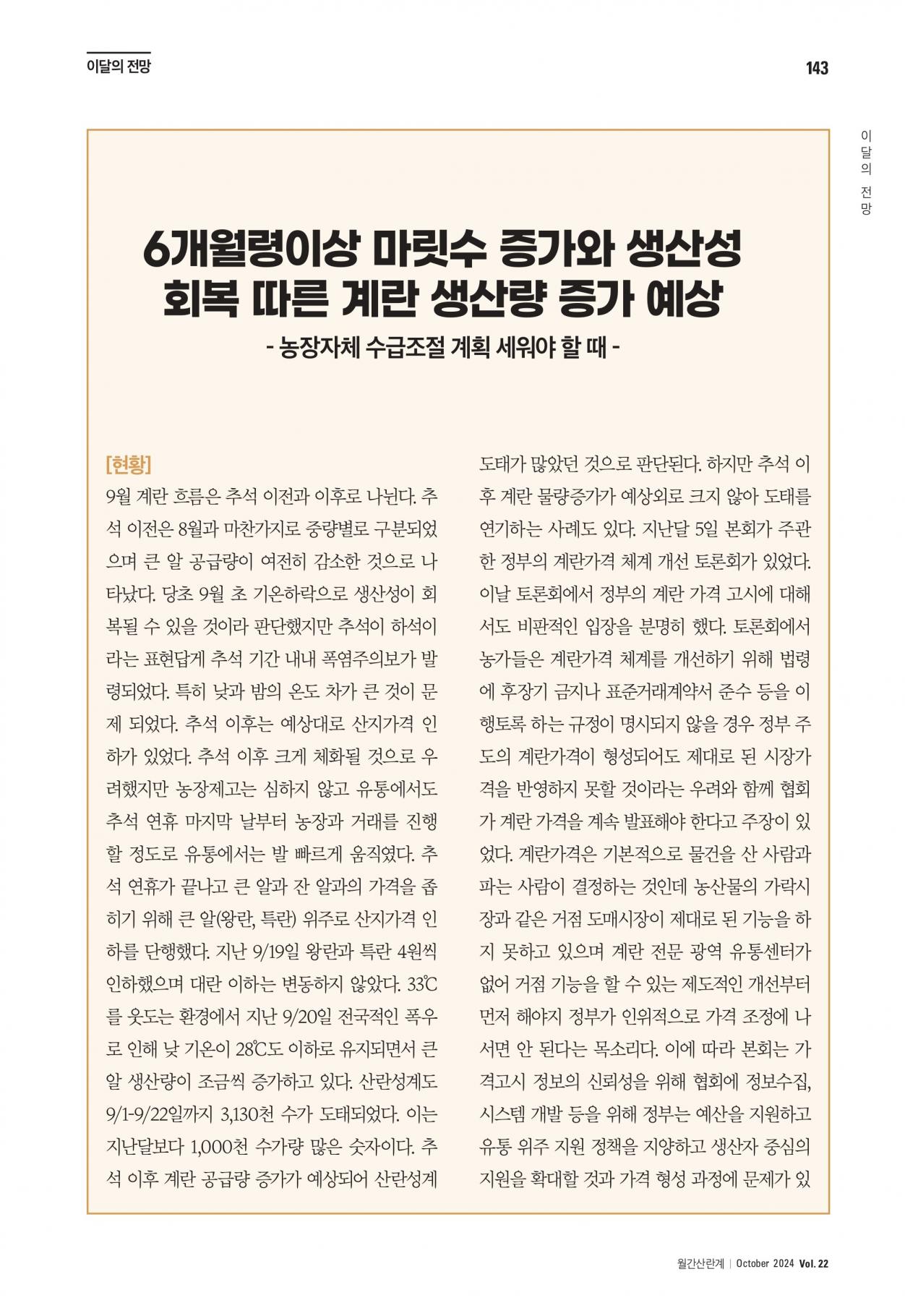 이달의 전망

143

이달의 전망

6개월령이상 마릿수 증가와 생산성 회복 따른 계란 생산량 증가 예상

- 농장자체 수급조절 계획 세워야 할 때 -

[현황]

9월 계란 흐름은 추석 이전과 이후로 나뉜다. 추석 이전은 8월과 마찬가지로 중량별로 구분되었으며 큰 알 공급량이 여전히 감소한 것으로 나타났다. 당초 9월 초 기온하락으로 생산성이 회복될 수 있을 것이라 판단했지만 추석이 하석이라는 표현답게 추석 기간 내내 폭염주의보가 발령되었다. 특히 낮과 밤의 온도 차가 큰 것이 문제 되었다. 추석 이후는 예상대로 산지가격 인하가 있었다. 추석 이후 크게 체화될 것으로 우려했지만 농장제고는 심하지 않고 유통에서도 추석 연휴 마지막 날부터 농장과 거래를 진행할 정도로 유통에서는 발 빠르게 움직였다. 추석 연휴가 끝나고 큰 알과 잔 알과의 가격을 좁히기 위해 큰 알(왕란, 특란) 위주로 산지가격 인하를 단행했다. 지난 9/19일 왕란과 특란 4원씩 인하했으며 대란 이하는 변동하지 않았다. 33℃를 웃도는 환경에서 지난 9/20일 전국적인 폭우로 인해 낮 기온이 28℃도 이하로 유지되면서 큰 알 생산량이 조금씩 증가하고 있다. 산란성계도 9/1-9/22일까지 3,130천 수가 도태되었다. 이는 지난달보다 1,000천 수가량 많은 숫자이다. 추석 이후 계란 공급량 증가가 예상되어 산란성계 도태가 많았던 것으로 판단된다. 하지만 추석 이후 계란 물량증가가 예상외로 크지 않아 도태를 연기하는 사례도 있다. 지난달 5일 본회가 주관한 정부의 계란가격 체계 개선 토론회가 있었다. 이날 토론회에서 정부의 계란 가격 고시에 대해서도 비판적인 입장을 분명히 했다. 토론회에서 농가들은 계란가격 체계를 개선하기 위해 법령에 후장기 금지나 표준거래계약서 준수 등을 이행토록 하는 규정이 명시되지 않을 경우 정부 주도의 계란가격이 형성되어도 제대로 된 시장가격을 반영하지 못할 것이라는 우려와 함께 협회가 계란 가격을 계속 발표해야 한다고 주장이 있었다. 계란가격은 기본적으로 물건을 산 사람과 파는 사람이 결정하는 것인데 농산물의 가락시장과 같은 거점 도매시장이 제대로 된 기능을 하지 못하고 있으며 계란 전문 광역 유통센터가 없어 거점 기능을 할 수 있는 제도적인 개선부터 먼저 해야지 정부가 인위적으로 가격 조정에 나서면 안 된다는 목소리다. 이에 따라 본회는 가격고시 정보의 신뢰성을 위해 협회에 정보수집, 시스템 개발 등을 위해 정부는 예산을 지원하고 유통 위주 지원 정책을 지양하고 생산자 중심의 지원을 확대할 것과 가격 형성 과정에 문제가 있

월간산란계 | October 2024 Vol. 22